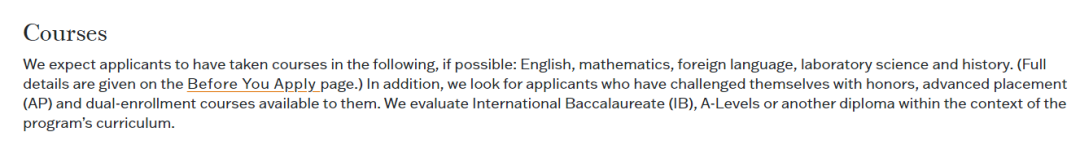 Courses

We expect applicants to have taken courses in the following, if possible: English, mathematics, foreign language, laboratory science and history. (Full details are given on the Before You Apply page.) In addition, we look for applicants who have challenged themselves with honors, advanced placement (AP) and dual-enrollment courses available to them. We evaluate International Baccalaureate (IB), A-Levels or another diploma within the context of the program's curriculum.